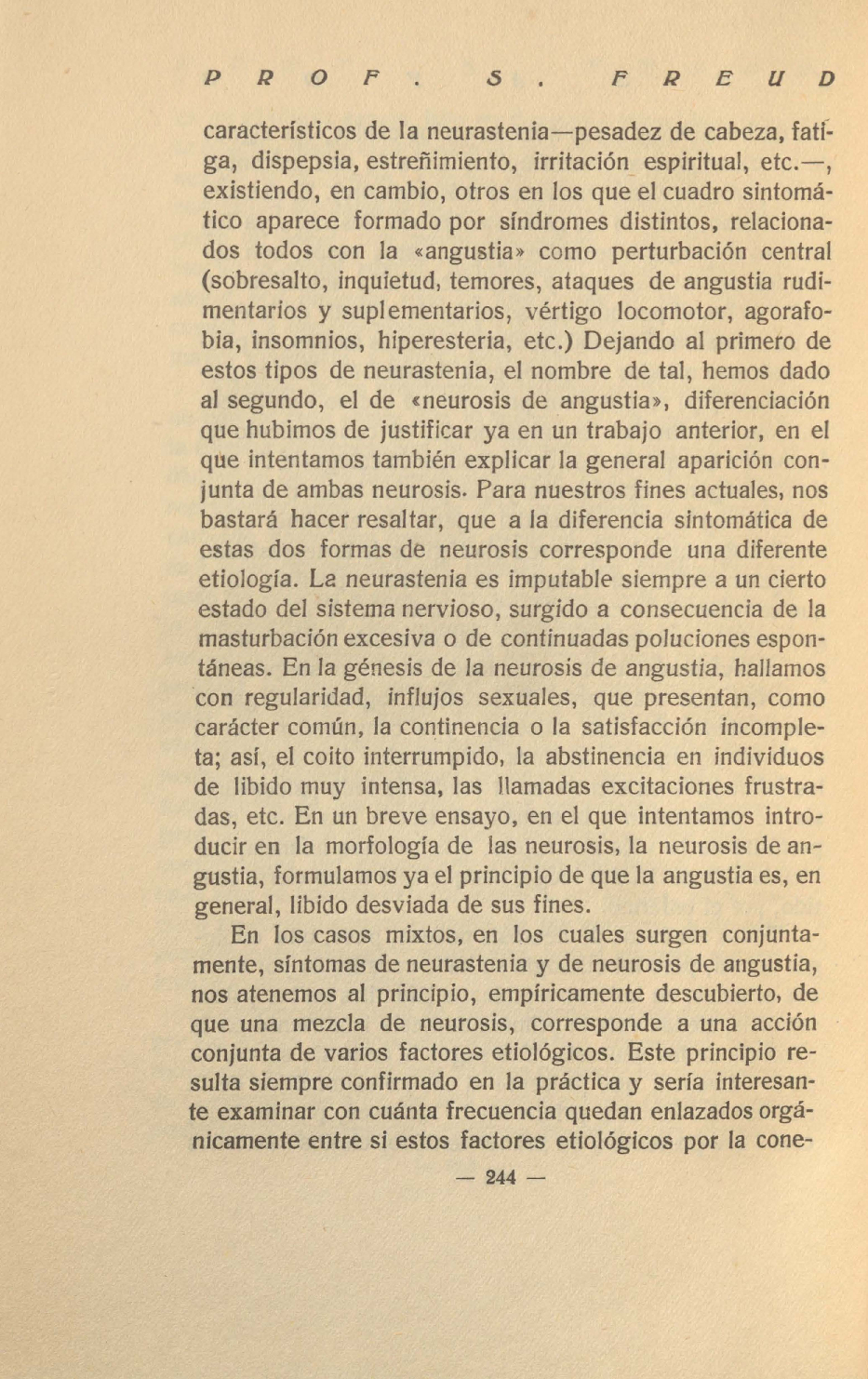 PROF. S. FREUD

característicos de la neurastenia—pesadez de cabeza, fatiga, dispepsia, estreñimiento, irritación espiritual, etc.—, existiendo, en cambio, otros en los que el cuadro sintomático aparece formado por síndromes distintos, relacionados todos con la «angustia» como perturbación central (sobresalto, inquietud, temores, ataques de angustia rudimentarios y suplementarios, vértigo locomotor, agorafobia, insomnios, hiperesteria, etc.) Dejando al primero de estos tipos de neurastenia, el nombre de tal, hemos dado al segundo, el de «neurosis de angustia», diferenciación que hubimos de justificar ya en un trabajo anterior, en el que intentamos también explicar la general aparición conjunta de ambas neurosis. Para nuestros fines actuales, nos bastará hacer resaltar, que a la diferencia sintomática de estas dos formas de neurosis corresponde una diferente etiología. La neurastenia es imputable siempre a un cierto estado del sistema nervioso, surgido a consecuencia de la masturbación excesiva o de continuadas poluciones espontáneas. En la génesis de la neurosis de angustia, hallamos con regularidad, influjos sexuales, que presentan, como carácter común, la continencia o la satisfacción incompleta; así, el coito interrumpido, la abstinencia en individuos de libido muy intensa, las llamadas excitaciones frustradas, etc. En un breve ensayo, en el que intentamos introducir en la morfología de las neurosis, la neurosis de angustia, formulamos ya el principio de que la angustia es, en general, libido desviada de sus fines.

En los casos mixtos, en los cuales surgen conjuntamente, síntomas de neurastenia y de neurosis de angustia, nos atenemos al principio, empíricamente descubierto, de que una mezcla de neurosis, corresponde a una acción conjunta de varios factores etiológicos. Este principio resulta siempre confirmado en la práctica y sería interesante examinar con cuánta frecuencia quedan enlazados orgánicamente entre si estos factores etiológicos por la cone-

— 244 —